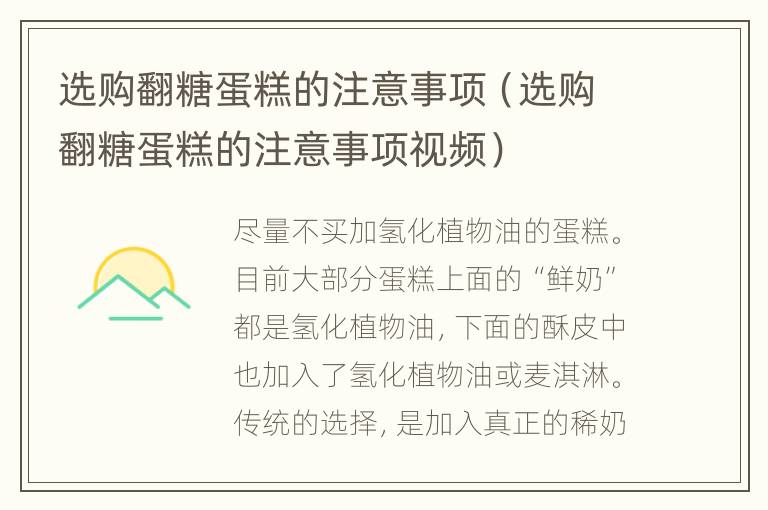 选购翻糖蛋糕的注意事项（选购翻糖蛋糕的注意事项视频）

尽量不买加氢化植物油的蛋糕。目前大部分蛋糕上面的“鲜奶”都是氢化植物油，下面的酥皮中也加入了氢化植物油或麦淇淋。传统的选择，是加入真正的稀奶